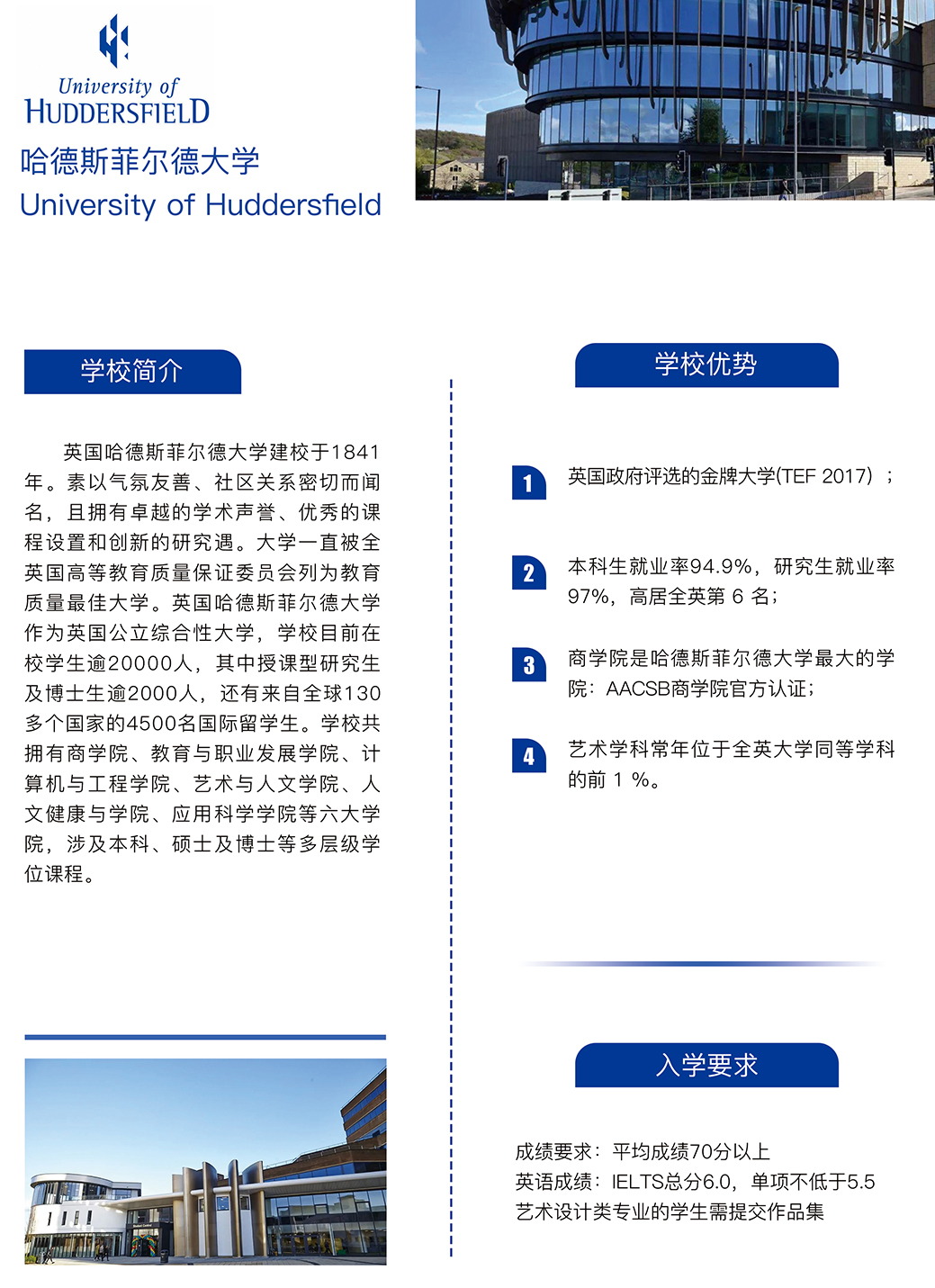 University of HUDDERSFIELD

哈德斯菲尔德大学
University of Huddersfield

学校简介

英国哈德斯菲尔德大学建校于1841年。素以气氛友善、社区关系密切而闻名，且拥有卓越的学术声誉、优秀的课程设置和创新的研究遇。大学一直被全英国高等教育质量保证委员会列为教育质量最佳大学。英国哈德斯菲尔德大学作为英国公立综合性大学，学校目前在校学生逾20000人，其中授课型研究生及博士生逾2000人，还有来自全球130多个国家的4500名国际留学生。学校共拥有商学院、教育与职业发展学院、计算机与工程学院、艺术与人文学院、人文健康与学院、应用科学学院等六大学院，涉及本科、硕士及博士等多层级学位课程。

学校优势

1 英国政府评选的金牌大学(TEF 2017）；

2 本科生就业率94.9%，研究生就业率97%，高居全英第 6 名；

3 商学院是哈德斯菲尔德大学最大的学院：AACSB商学院官方认证；

4 艺术学科常年位于全英大学同等学科的前 1 %。

入学要求

成绩要求：平均成绩70分以上
英语成绩：IELTS总分6.0，单项不低于5.5
艺术设计类专业的学生需提交作品集